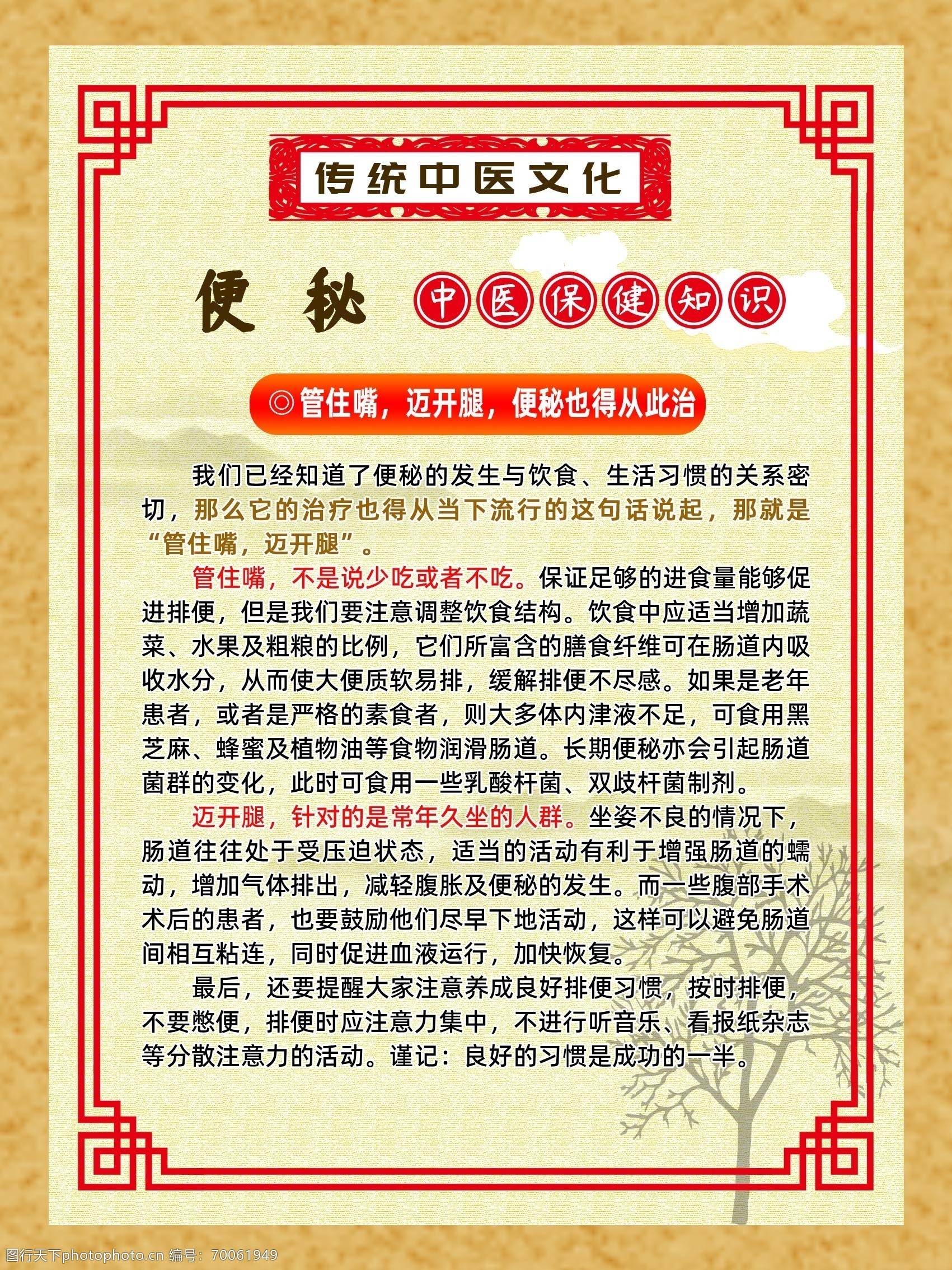 传统中医文化

便秘 中医保健知识

◎管住嘴，迈开腿，便秘也得从此治

我们已经知道了便秘的发生与饮食、生活习惯的关系密切，那么它的治疗也得从当下流行的这句话说起，那就是“管住嘴，迈开腿”。

管住嘴，不是说少吃或者不吃。保证足够的进食量能够促进排便，但是我们要注意调整饮食结构。饮食中应适当增加蔬菜、水果及粗粮的比例，它们所富含的膳食纤维可在肠道内吸收水分，从而使大便质软易排，缓解排便不尽感。如果是老年患者，或者是严格的素食者，则大多体内津液不足，可食用黑芝麻、蜂蜜及植物油等食物润滑肠道。长期便秘亦会引起肠道菌群的变化，此时可食用一些乳酸杆菌、双歧杆菌制剂。

迈开腿，针对的是常年久坐的人群。坐姿不良的情况下，肠道往往处于受压迫状态，适当的活动有利于增强肠道的蠕动，增加气体排出，减轻腹胀及便秘的发生。而一些腹部手术术后的患者，也要鼓励他们尽早下地活动，这样可以避免肠道间相互粘连，同时促进血液运行，加快恢复。

最后，还要提醒大家注意养成良好排便习惯，按时排便，不要憋便，排便时应注意力集中，不进行听音乐、看报纸杂志等分散注意力的活动。谨记：良好的习惯是成功的一半。

图行天下photophoto.cn 编号：70061949